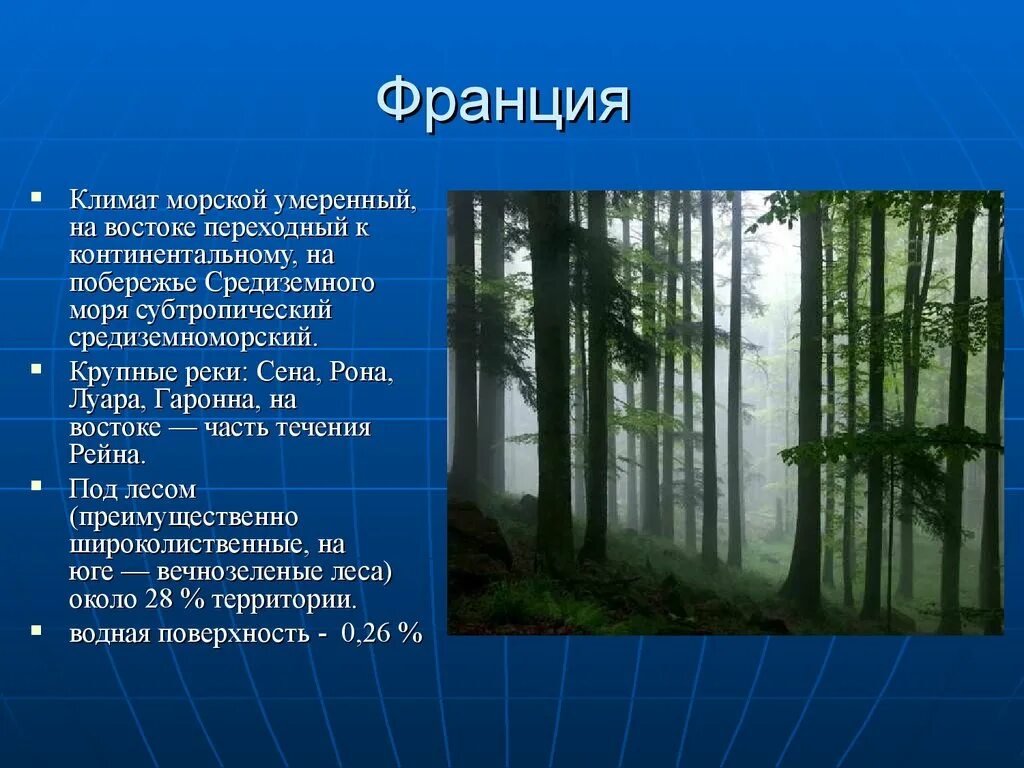 Франция

▪ Климат морской умеренный, на востоке переходный к континентальному, на побережье Средиземного моря субтропический средиземноморский.
▪ Крупные реки: Сена, Рона, Луара, Гаронна, на востоке — часть течения Рейна.
▪ Под лесом (преимущественно широколиственные, на юге — вечнозеленые леса) около 28 % территории.
▪ водная поверхность - 0,26 %